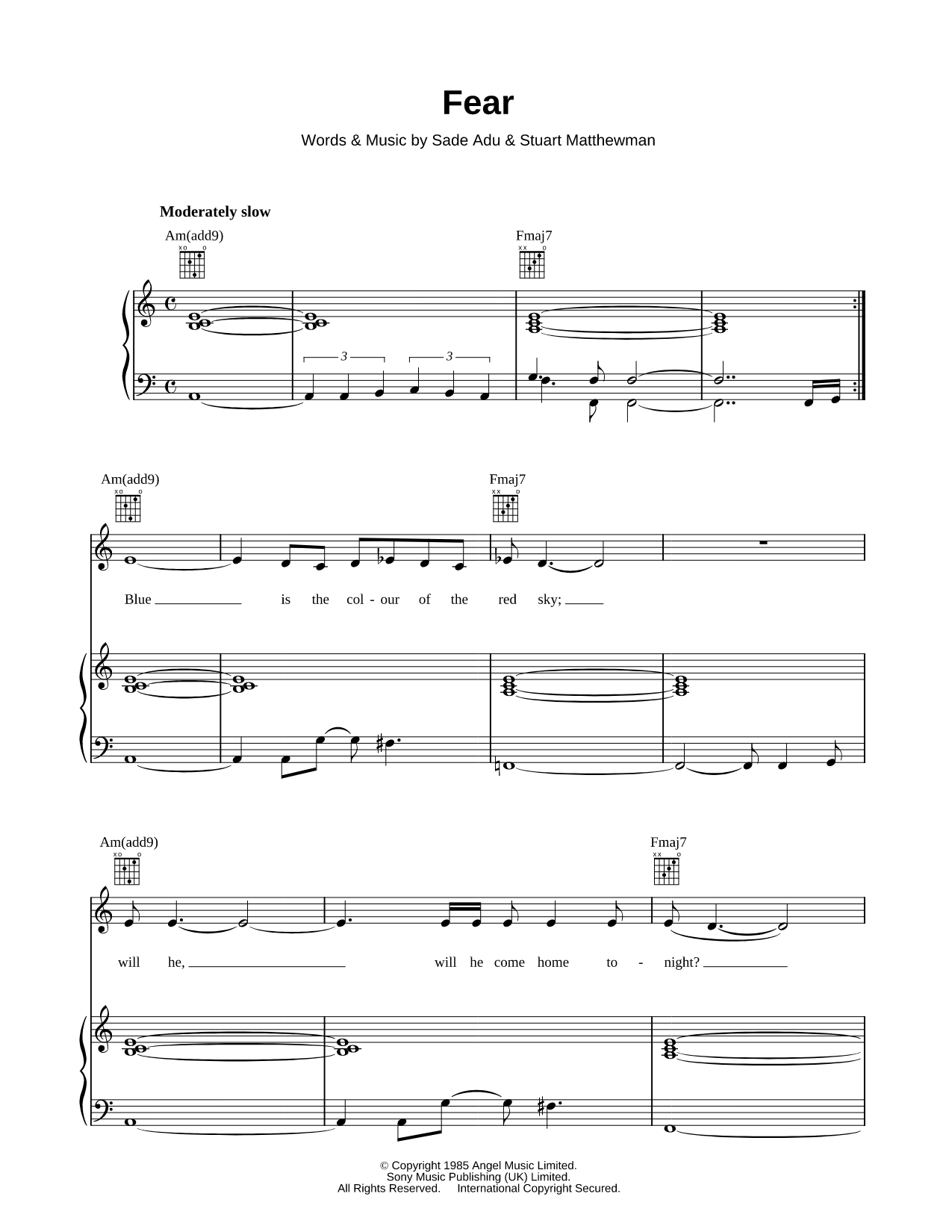 Fear

Words & Music by Sade Adu & Stuart Matthewman

Moderately slow

Am(add9)

Fmaj7

3 3

Am(add9)

Fmaj7

Blue is the col - our of the red sky;

Am(add9)

Fmaj7

will he, will he come home to - night?

© Copyright 1985 Angel Music Limited.
Sony Music Publishing (UK) Limited.
All Rights Reserved. International Copyright Secured.